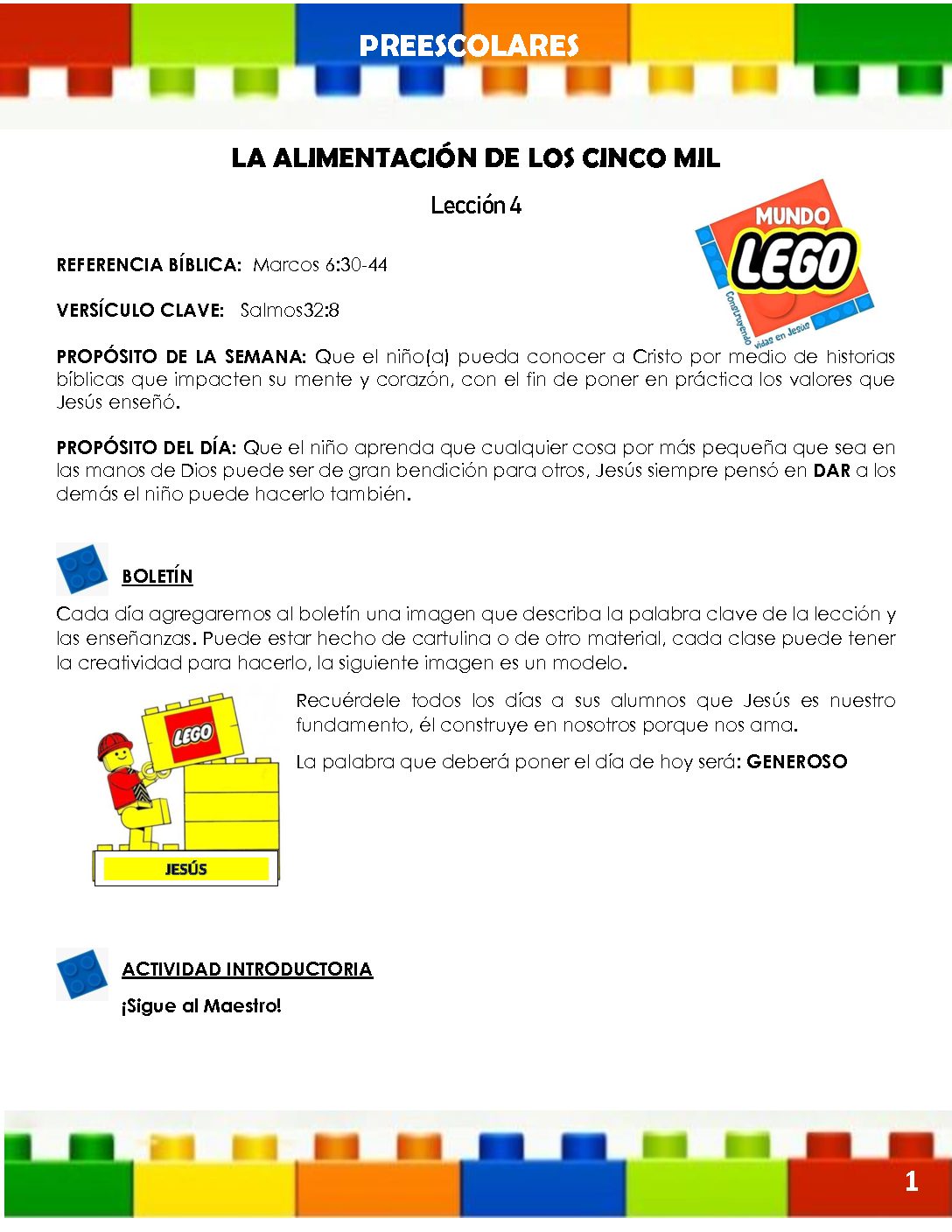 PREESCOLARES

LA ALIMENTACIÓN DE LOS CINCO MIL

Lección 4

MUNDO LEGO Construyendo vidas en Jesús

REFERENCIA BÍBLICA: Marcos 6:30-44

VERSÍCULO CLAVE: Salmos32:8

PROPÓSITO DE LA SEMANA: Que el niño(a) pueda conocer a Cristo por medio de historias bíblicas que impacten su mente y corazón, con el fin de poner en práctica los valores que Jesús enseñó.

PROPÓSITO DEL DÍA: Que el niño aprenda que cualquier cosa por más pequeña que sea en las manos de Dios puede ser de gran bendición para otros, Jesús siempre pensó en DAR a los demás el niño puede hacerlo también.

BOLETÍN

Cada día agregaremos al boletín una imagen que describa la palabra clave de la lección y las enseñanzas. Puede estar hecho de cartulina o de otro material, cada clase puede tener la creatividad para hacerlo, la siguiente imagen es un modelo.

LEGO

JESÚS

Recuérdele todos los días a sus alumnos que Jesús es nuestro fundamento, él construye en nosotros porque nos ama.

La palabra que deberá poner el día de hoy será: GENEROSO

ACTIVIDAD INTRODUCTORIA

¡Sigue al Maestro!

1